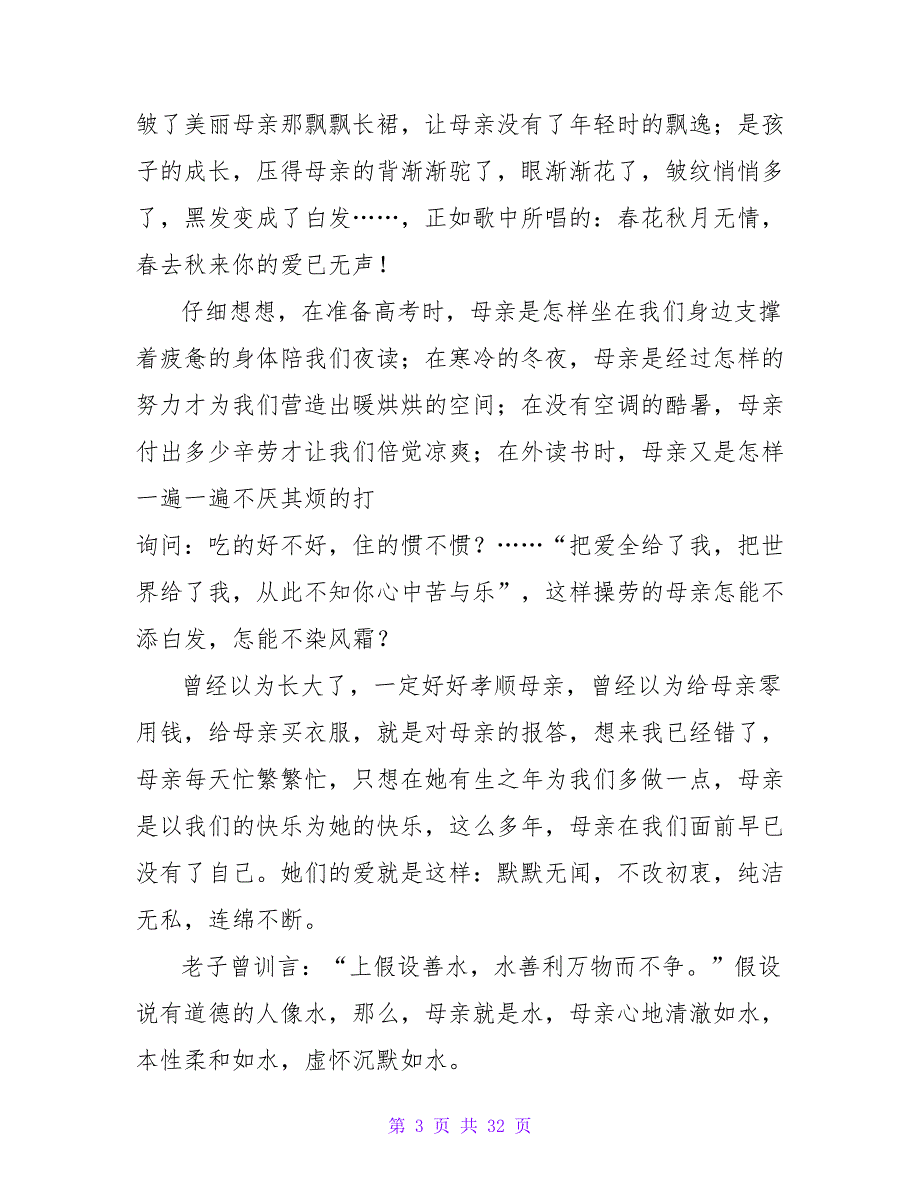 皱了美丽母亲那飘飘长裙，让母亲没有了年轻时的飘逸；是孩子的成长，压得母亲的背渐渐驼了，眼渐渐花了，皱纹悄悄多了，黑发变成了白发……，正如歌中所唱的：春花秋月无情，春去秋来你的爱已无声！

仔细想想，在准备高考时，母亲是怎样坐在我们身边支撑着疲惫的身体陪我们夜读；在寒冷的冬夜，母亲是经过怎样的努力才为我们营造出暖烘烘的空间；在没有空调的酷暑，母亲付出多少辛劳才让我们倍觉凉爽；在外读书时，母亲又是怎样一遍一遍不厌其烦的打

询问：吃的好不好，住的惯不惯？……“把爱全给了我，把世界给了我，从此不知你心中苦与乐”，这样操劳的母亲怎能不添白发，怎能不染风霜？

曾经以为长大了，一定好好孝顺母亲，曾经以为给母亲零用钱，给母亲买衣服，就是对母亲的报答，想来我已经错了，母亲每天忙繁繁忙，只想在她有生之年为我们多做一点，母亲是以我们的快乐为她的快乐，这么多年，母亲在我们面前早已没有了自己。她们的爱就是这样：默默无闻，不改初衷，纯洁无私，连绵不断。

老子曾训言：“上假设善水，水善利万物而不争。”假设说有道德的人像水，那么，母亲就是水，母亲心地清澈如水，本性柔和如水，虚怀沉默如水。

第 3 页 共 32 页